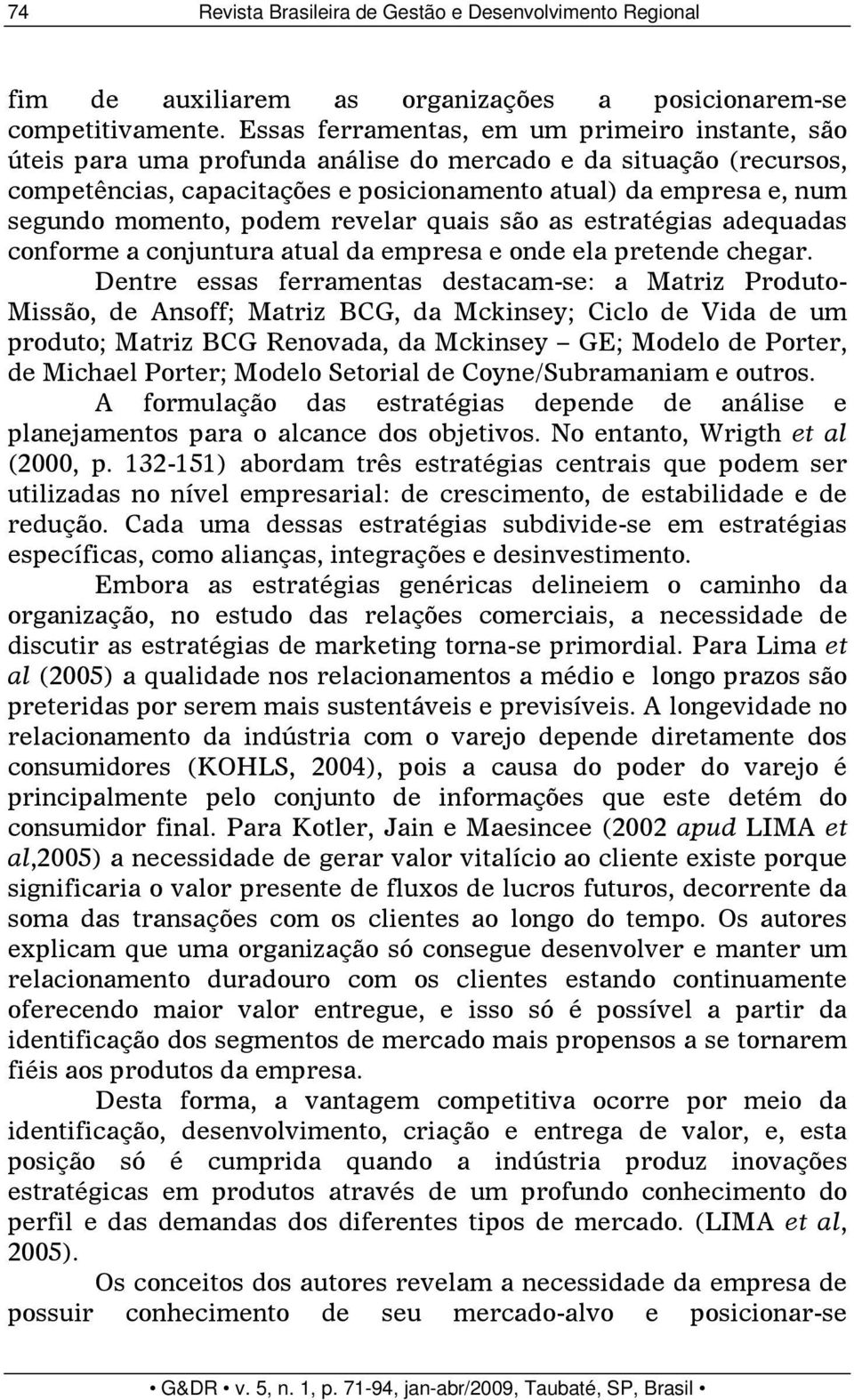 74 Revista Brasileira de Gestão e Desenvolvimento Regional

fim de auxiliarem as organizações a posicionarem-se competitivamente. Essas ferramentas, em um primeiro instante, são úteis para uma profunda análise do mercado e da situação (recursos, competências, capacitações e posicionamento atual) da empresa e, num segundo momento, podem revelar quais são as estratégias adequadas conforme a conjuntura atual da empresa e onde ela pretende chegar.

Dentre essas ferramentas destacam-se: a Matriz Produto-Missão, de Ansoff; Matriz BCG, da Mckinsey; Ciclo de Vida de um produto; Matriz BCG Renovada, da Mckinsey – GE; Modelo de Porter, de Michael Porter; Modelo Setorial de Coyne/Subramaniam e outros.

A formulação das estratégias depende de análise e planejamentos para o alcance dos objetivos. No entanto, Wrigth et al (2000, p. 132-151) abordam três estratégias centrais que podem ser utilizadas no nível empresarial: de crescimento, de estabilidade e de redução. Cada uma dessas estratégias subdivide-se em estratégias específicas, como alianças, integrações e desinvestimento.

Embora as estratégias genéricas delineiem o caminho da organização, no estudo das relações comerciais, a necessidade de discutir as estratégias de marketing torna-se primordial. Para Lima et al (2005) a qualidade nos relacionamentos a médio e longo prazos são preteridas por serem mais sustentáveis e previsíveis. A longevidade no relacionamento da indústria com o varejo depende diretamente dos consumidores (KOHLS, 2004), pois a causa do poder do varejo é principalmente pelo conjunto de informações que este detém do consumidor final. Para Kotler, Jain e Maesincee (2002 apud LIMA et al,2005) a necessidade de gerar valor vitalício ao cliente existe porque significaria o valor presente de fluxos de lucros futuros, decorrente da soma das transações com os clientes ao longo do tempo. Os autores explicam que uma organização só consegue desenvolver e manter um relacionamento duradouro com os clientes estando continuamente oferecendo maior valor entregue, e isso só é possível a partir da identificação dos segmentos de mercado mais propensos a se tornarem fiéis aos produtos da empresa.

Desta forma, a vantagem competitiva ocorre por meio da identificação, desenvolvimento, criação e entrega de valor, e, esta posição só é cumprida quando a indústria produz inovações estratégicas em produtos através de um profundo conhecimento do perfil e das demandas dos diferentes tipos de mercado. (LIMA et al, 2005).

Os conceitos dos autores revelam a necessidade da empresa de possuir conhecimento de seu mercado-alvo e posicionar-se

• G&DR • v. 5, n. 1, p. 71-94, jan-abr/2009, Taubaté, SP, Brasil •